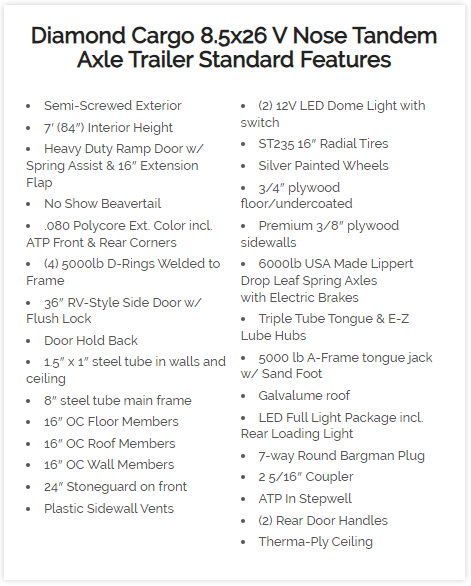 Diamond Cargo 8.5x26 V Nose Tandem Axle Trailer Standard Features

- Semi-Screwed Exterior
- 7′ (84″) Interior Height
- Heavy Duty Ramp Door w/ Spring Assist & 16″ Extension Flap
- No Show Beavertail
- .080 Polycore Ext. Color incl. ATP Front & Rear Corners
- (4) 5000lb D-Rings Welded to Frame
- 36″ RV-Style Side Door w/ Flush Lock
- Door Hold Back
- 1.5″ x 1″ steel tube in walls and ceiling
- 8″ steel tube main frame
- 16″ OC Floor Members
- 16″ OC Roof Members
- 16″ OC Wall Members
- 24″ Stoneguard on front
- Plastic Sidewall Vents

- (2) 12V LED Dome Light with switch
- ST235 16″ Radial Tires
- Silver Painted Wheels
- 3/4″ plywood floor/undercoated
- Premium 3/8″ plywood sidewalls
- 6000lb USA Made Lippert Drop Leaf Spring Axles with Electric Brakes
- Triple Tube Tongue & E-Z Lube Hubs
- 5000 lb A-Frame tongue jack w/ Sand Foot
- Galvalume roof
- LED Full Light Package incl. Rear Loading Light
- 7-way Round Bargman Plug
- 2 5/16″ Coupler
- ATP In Stepwell
- (2) Rear Door Handles
- Therma-Ply Ceiling